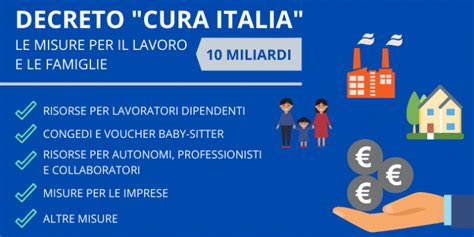 DECRETO "CURA ITALIA"

LE MISURE PER IL LAVORO E LE FAMIGLIE

10 MILIARDI

RISORSE PER LAVORATORI DIPENDENTI

CONGEDI E VOUCHER BABY-SITTER

RISORSE PER AUTONOMI, PROFESSIONISTI E COLLABORATORI

MISURE PER LE IMPRESE

ALTRE MISURE

€

€

€